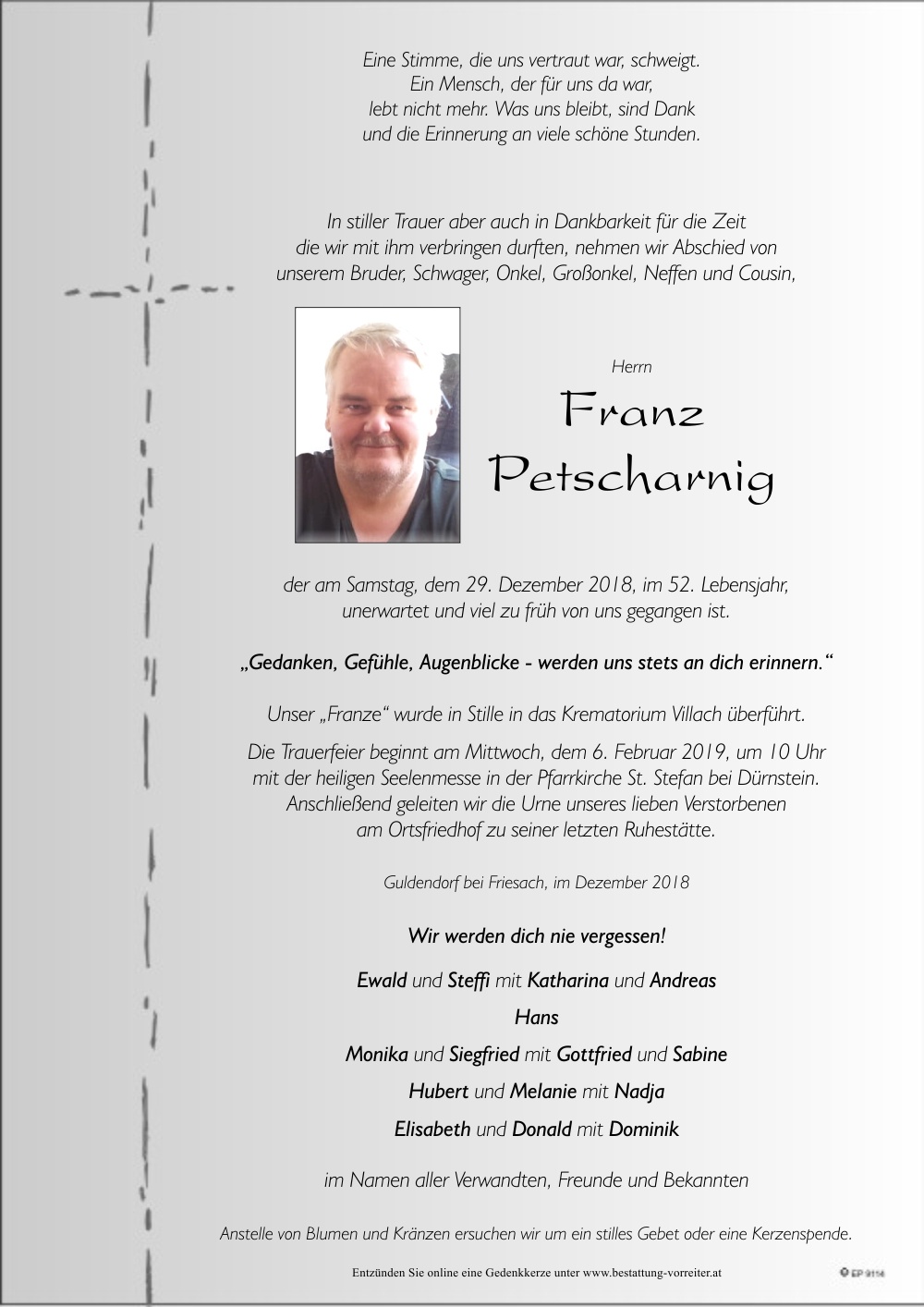 Eine Stimme, die uns vertraut war, schweigt.
Ein Mensch, der für uns da war,
lebt nicht mehr. Was uns bleibt, sind Dank
und die Erinnerung an viele schöne Stunden.

In stiller Trauer aber auch in Dankbarkeit für die Zeit
die wir mit ihm verbringen durften, nehmen wir Abschied von
unserem Bruder, Schwager, Onkel, Großonkel, Neffen und Cousin,

Herrn

Franz
Petscharnig

der am Samstag, dem 29. Dezember 2018, im 52. Lebensjahr,
unerwartet und viel zu früh von uns gegangen ist.

„Gedanken, Gefühle, Augenblicke - werden uns stets an dich erinnern."

Unser „Franze" wurde in Stille in das Krematorium Villach überführt.

Die Trauerfeier beginnt am Mittwoch, dem 6. Februar 2019, um 10 Uhr
mit der heiligen Seelenmesse in der Pfarrkirche St. Stefan bei Dürnstein.
Anschließend geleiten wir die Urne unseres lieben Verstorbenen
am Ortsfriedhof zu seiner letzten Ruhestätte.

Guldendorf bei Friesach, im Dezember 2018

Wir werden dich nie vergessen!

Ewald und Steffi mit Katharina und Andreas

Hans

Monika und Siegfried mit Gottfried und Sabine

Hubert und Melanie mit Nadja

Elisabeth und Donald mit Dominik

im Namen aller Verwandten, Freunde und Bekannten

Anstelle von Blumen und Kränzen ersuchen wir um ein stilles Gebet oder eine Kerzenspende.

Entzünden Sie online eine Gedenkkerze unter www.bestattung-vorreiter.at

EP 9114